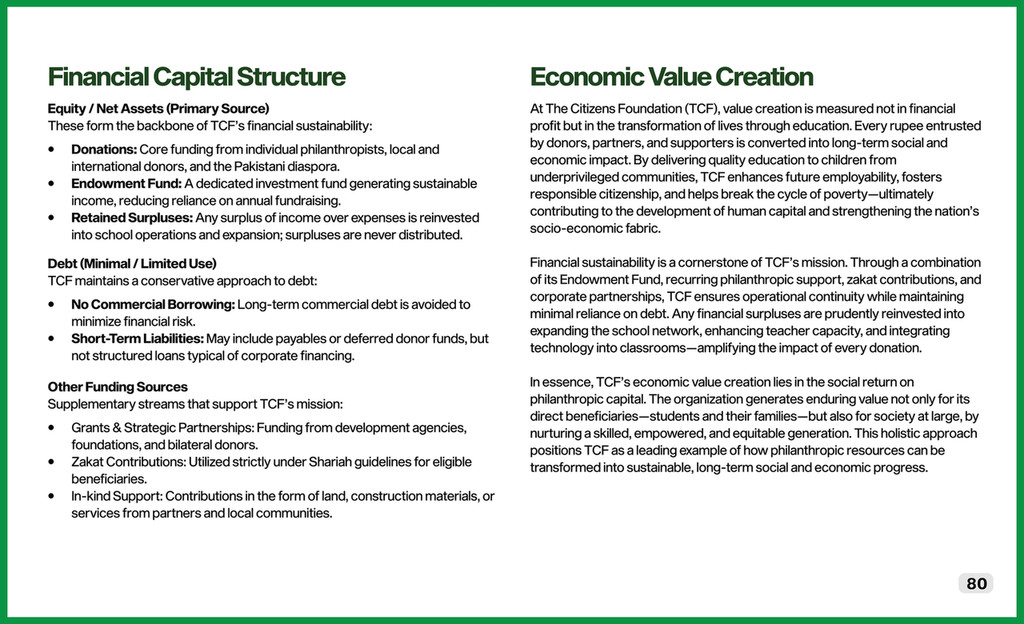 Financial Capital Structure

Equity / Net Assets (Primary Source)
These form the backbone of TCF's financial sustainability:

• Donations: Core funding from individual philanthropists, local and international donors, and the Pakistani diaspora.
• Endowment Fund: A dedicated investment fund generating sustainable income, reducing reliance on annual fundraising.
• Retained Surpluses: Any surplus of income over expenses is reinvested into school operations and expansion; surpluses are never distributed.

Debt (Minimal / Limited Use)
TCF maintains a conservative approach to debt:

• No Commercial Borrowing: Long-term commercial debt is avoided to minimize financial risk.
• Short-Term Liabilities: May include payables or deferred donor funds, but not structured loans typical of corporate financing.

Other Funding Sources
Supplementary streams that support TCF's mission:

• Grants & Strategic Partnerships: Funding from development agencies, foundations, and bilateral donors.
• Zakat Contributions: Utilized strictly under Shariah guidelines for eligible beneficiaries.
• In-kind Support: Contributions in the form of land, construction materials, or services from partners and local communities.

Economic Value Creation

At The Citizens Foundation (TCF), value creation is measured not in financial profit but in the transformation of lives through education. Every rupee entrusted by donors, partners, and supporters is converted into long-term social and economic impact. By delivering quality education to children from underprivileged communities, TCF enhances future employability, fosters responsible citizenship, and helps break the cycle of poverty—ultimately contributing to the development of human capital and strengthening the nation's socio-economic fabric.

Financial sustainability is a cornerstone of TCF's mission. Through a combination of its Endowment Fund, recurring philanthropic support, zakat contributions, and corporate partnerships, TCF ensures operational continuity while maintaining minimal reliance on debt. Any financial surpluses are prudently reinvested into expanding the school network, enhancing teacher capacity, and integrating technology into classrooms—amplifying the impact of every donation.

In essence, TCF's economic value creation lies in the social return on philanthropic capital. The organization generates enduring value not only for its direct beneficiaries—students and their families—but also for society at large, by nurturing a skilled, empowered, and equitable generation. This holistic approach positions TCF as a leading example of how philanthropic resources can be transformed into sustainable, long-term social and economic progress.

80